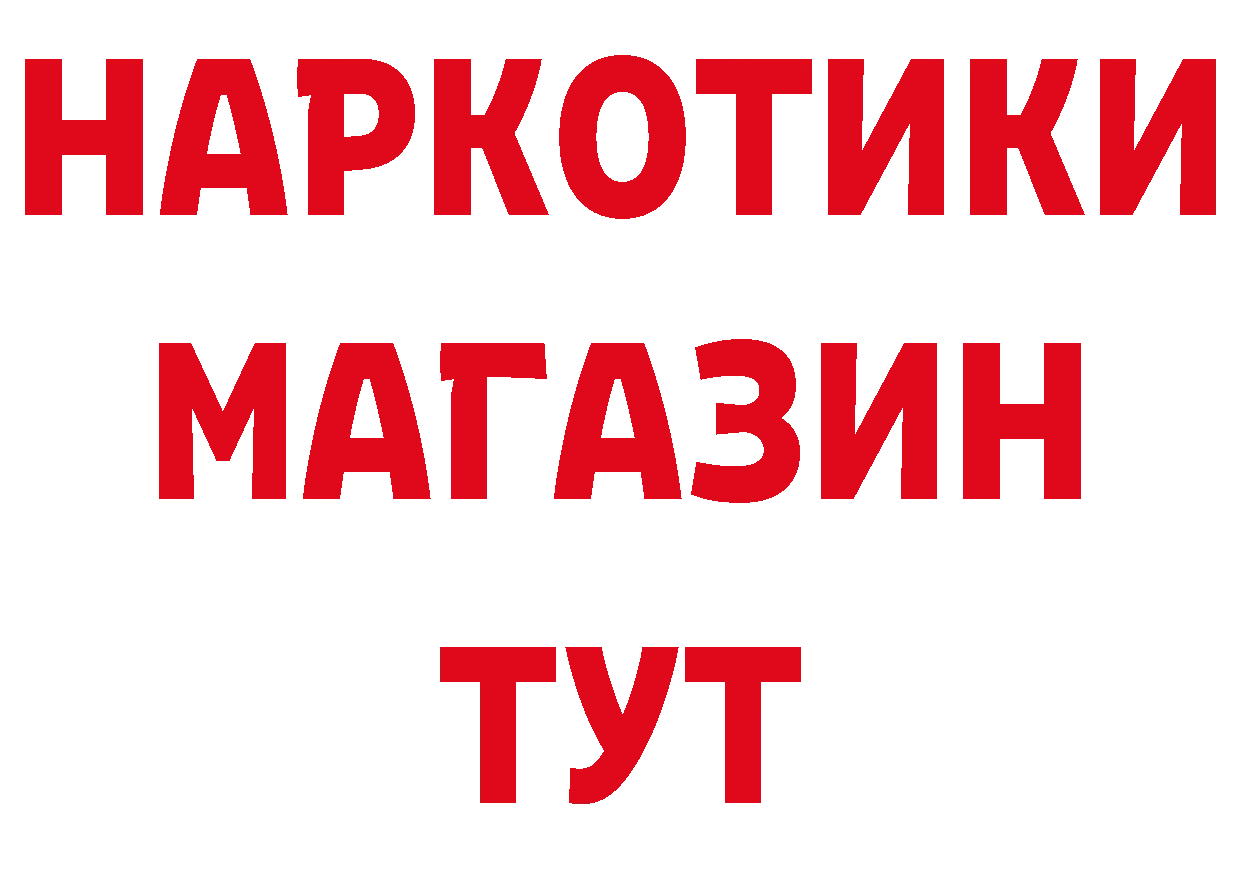 НАРКОТИКИ
МАГАЗИН
ТУТ